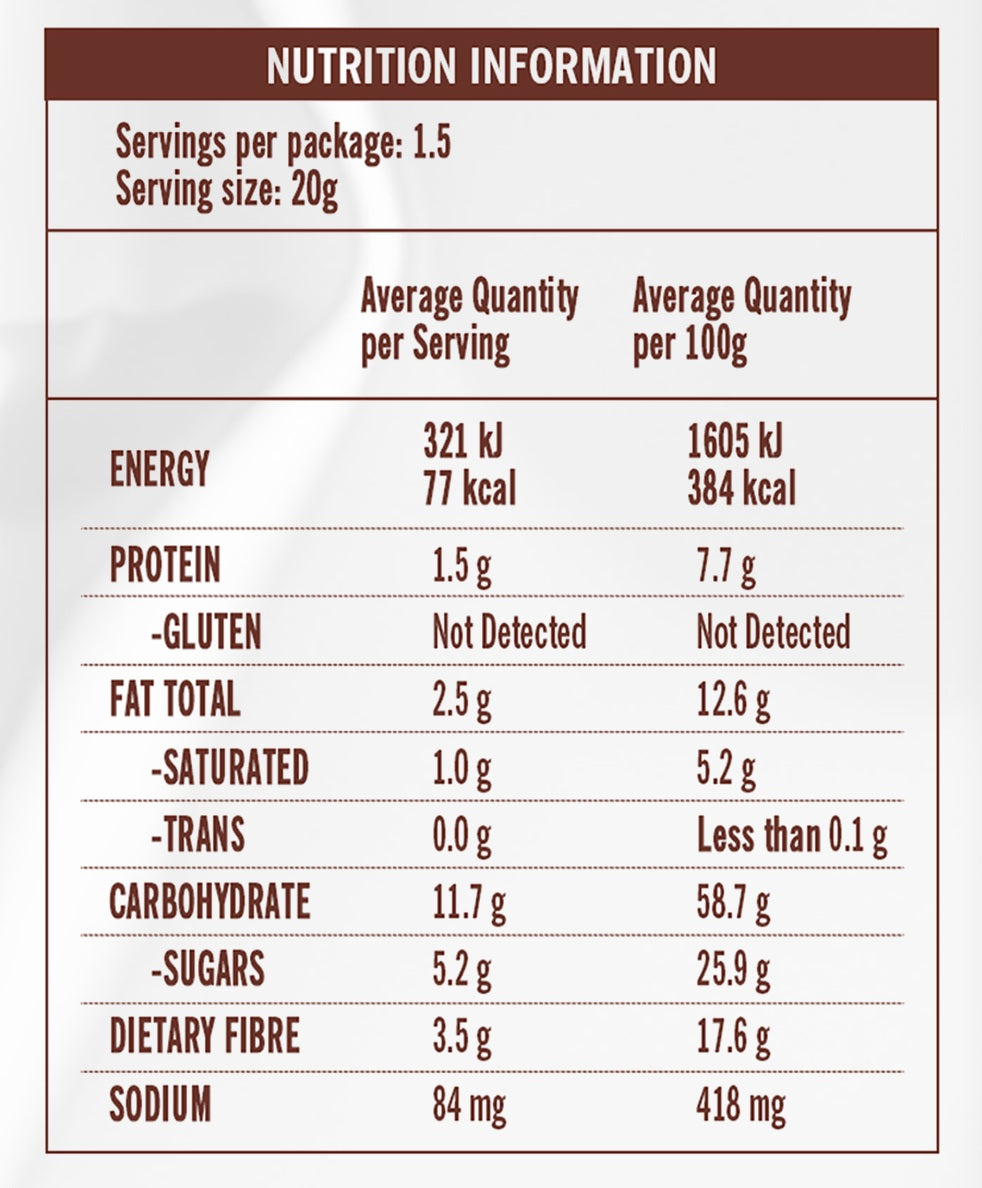 NUTRITION INFORMATION

Servings per package: 1.5
Serving size: 20g

| | Average Quantity per Serving | Average Quantity per 100g |
|---|---|---|
| ENERGY | 321 kJ 77 kcal | 1605 kJ 384 kcal |
| PROTEIN | 1.5 g | 7.7 g |
| -GLUTEN | Not Detected | Not Detected |
| FAT TOTAL | 2.5 g | 12.6 g |
| -SATURATED | 1.0 g | 5.2 g |
| -TRANS | 0.0 g | Less than 0.1 g |
| CARBOHYDRATE | 11.7 g | 58.7 g |
| -SUGARS | 5.2 g | 25.9 g |
| DIETARY FIBRE | 3.5 g | 17.6 g |
| SODIUM | 84 mg | 418 mg |